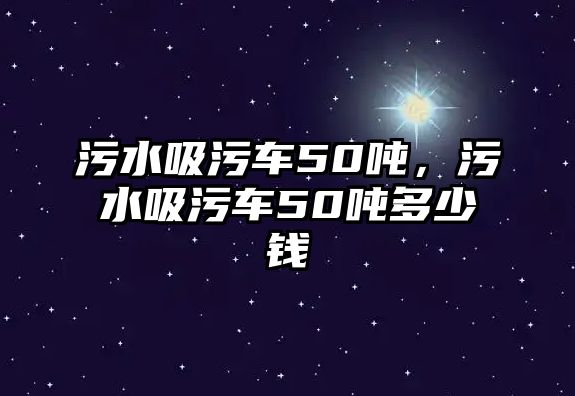 污水吸污车50吨，污水吸污车50吨多少钱